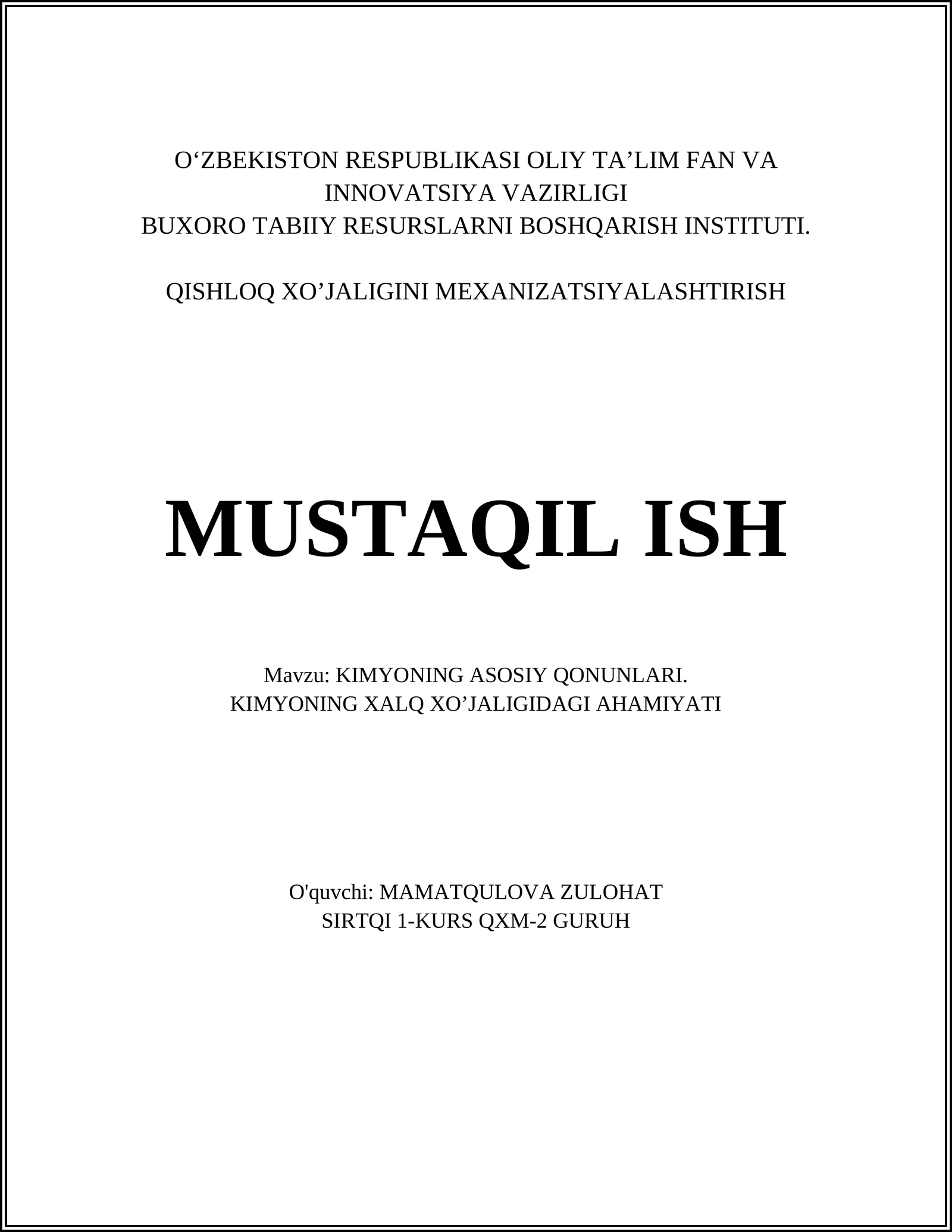 O‘ZBEKISTON RESPUBLIKASI OLIY TA’LIM FAN VA INNOVATSIYA VAZIRLIGI
BUXORO TABIIY RESURSLARNI BOSHQARISH INSTITUTI.

QISHLOQ XO’JALIGINI MEXANIZATSIYALASHTIRISH

MUSTAQIL ISH

Mavzu: KIMYONING ASOSIY QONUNLARI.
KIMYONING XALQ XO’JALIGIDAGI AHAMIYATI

O'quvchi: MAMATQULOVA ZULOHAT
SIRTQI 1-KURS QXM-2 GURUH